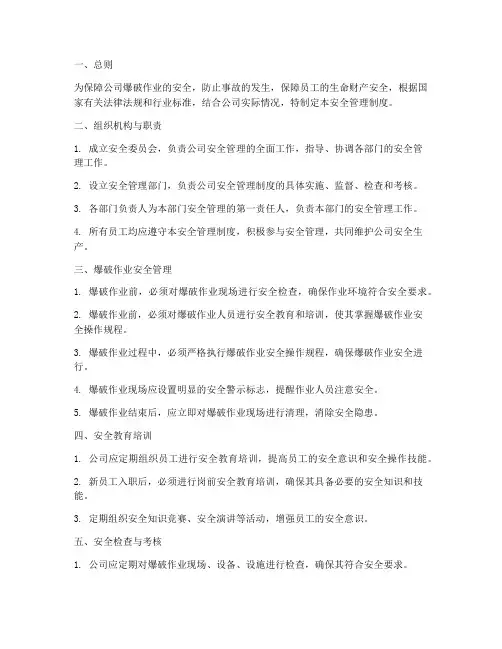 一、总则

为保障公司爆破作业的安全，防止事故的发生，保障员工的生命财产安全，根据国家有关法律法规和行业标准，结合公司实际情况，特制定本安全管理制度。

二、组织机构与职责

1. 成立安全委员会，负责公司安全管理的全面工作，指导、协调各部门的安全管理工作。

2. 设立安全管理部门，负责公司安全管理制度的具体实施、监督、检查和考核。

3. 各部门负责人为本部门安全管理的第一责任人，负责本部门的安全管理工作。

4. 所有员工均应遵守本安全管理制度，积极参与安全管理，共同维护公司安全生产。

三、爆破作业安全管理

1. 爆破作业前，必须对爆破作业现场进行安全检查，确保作业环境符合安全要求。

2. 爆破作业前，必须对爆破作业人员进行安全教育和培训，使其掌握爆破作业安全操作规程。

3. 爆破作业过程中，必须严格执行爆破作业安全操作规程，确保爆破作业安全进行。

4. 爆破作业现场应设置明显的安全警示标志，提醒作业人员注意安全。

5. 爆破作业结束后，应立即对爆破作业现场进行清理，消除安全隐患。

四、安全教育培训

1. 公司应定期组织员工进行安全教育培训，提高员工的安全意识和安全操作技能。

2. 新员工入职后，必须进行岗前安全教育培训，确保其具备必要的安全知识和技能。

3. 定期组织安全知识竞赛、安全演讲等活动，增强员工的安全意识。

五、安全检查与考核

1. 公司应定期对爆破作业现场、设备、设施进行检查，确保其符合安全要求。